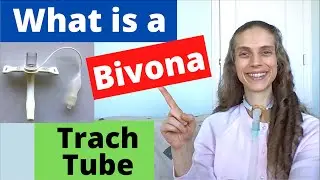 What is a
Bivona
Trach Tube